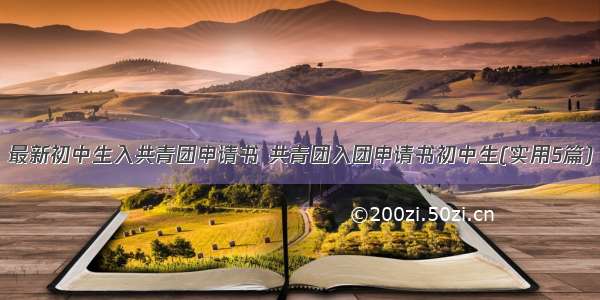 最新初中生入共青团申请书 共青团入团申请书初中生(实用5篇)

©200zi.50zi.cn